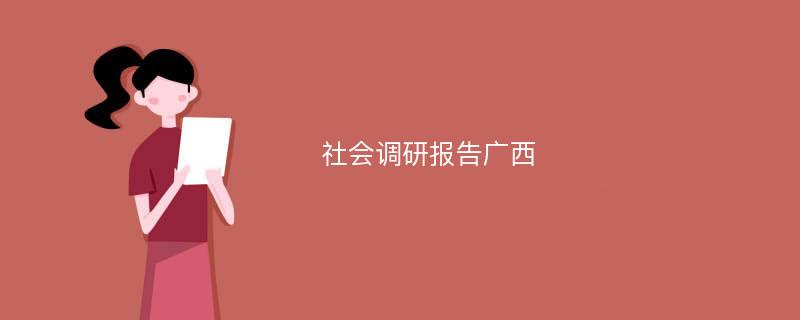 社会调研报告广西